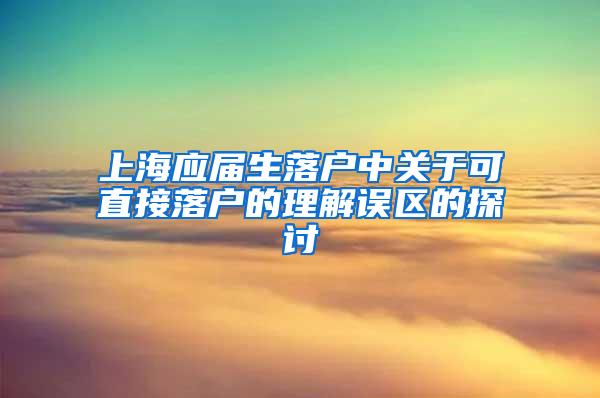 上海应届生落户中关于可直接落户的理解误区的探讨